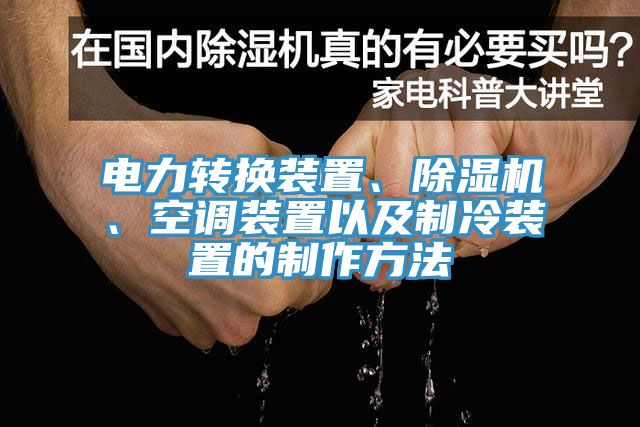 在国内除湿机真的有必要买吗？
家电科普大讲堂

电力转换装置、除湿机、空调装置以及制冷装置的制作方法